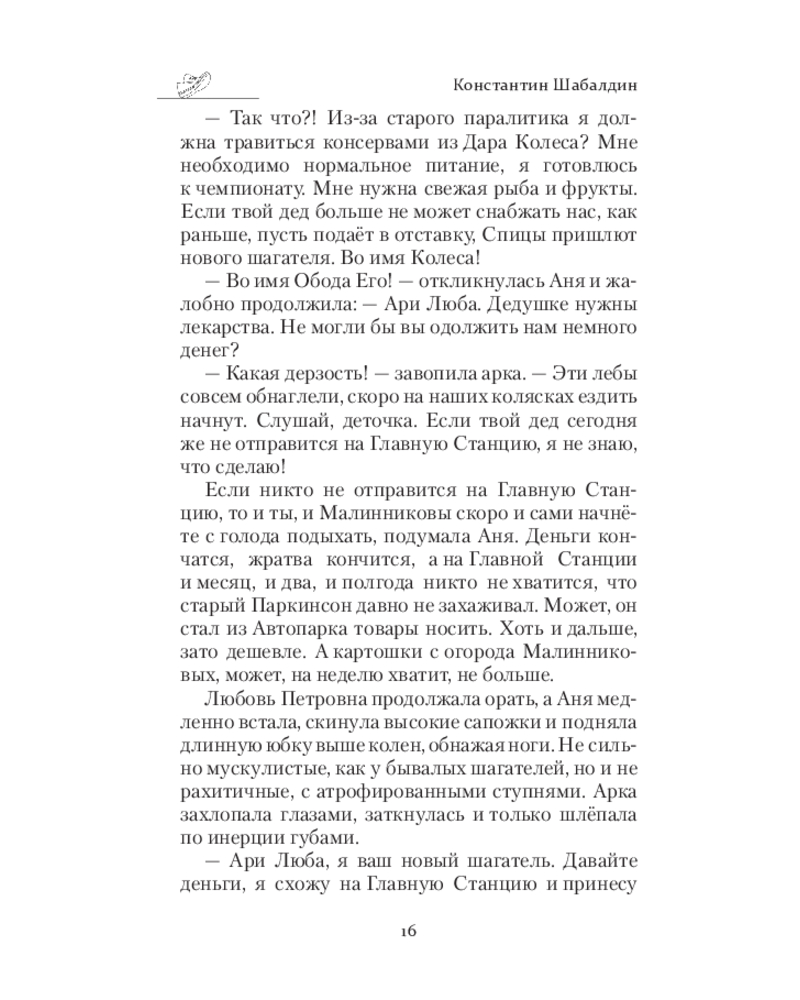 Константин Шабалдин

— Так что?! Из-за старого паралитика я должна травиться консервами из Дара Колеса? Мне необходимо нормальное питание, я готовлюсь к чемпионату. Мне нужна свежая рыба и фрукты. Если твой дед больше не может снабжать нас, как раньше, пусть подаёт в отставку, Спицы пришлют нового шагателя. Во имя Колеса!

— Во имя Обода Его! — откликнулась Аня и жалобно продолжила: — Ари Люба. Дедушке нужны лекарства. Не могли бы вы одолжить нам немного денег?

— Какая дерзость! — завопила арка. — Эти лебы совсем обнаглели, скоро на наших колясках ездить начнут. Слушай, деточка. Если твой дед сегодня же не отправится на Главную Станцию, я не знаю, что сделаю!

Если никто не отправится на Главную Станцию, то и ты, и Малинниковы скоро и сами начнёте с голода подыхать, подумала Аня. Деньги кончатся, жратва кончится, а на Главной Станции и месяц, и два, и полгода никто не хватится, что старый Паркинсон давно не захаживал. Может, он стал из Автопарка товары носить. Хоть и дальше, зато дешевле. А картошки с огорода Малинниковых, может, на неделю хватит, не больше.

Любовь Петровна продолжала орать, а Аня медленно встала, скинула высокие сапожки и подняла длинную юбку выше колен, обнажая ноги. Не сильно мускулистые, как у бывалых шагателей, но и не рахитичные, с атрофированными ступнями. Арка захлопала глазами, заткнулась и только шлёпала по инерции губами.

— Ари Люба, я ваш новый шагатель. Давайте деньги, я схожу на Главную Станцию и принесу

16